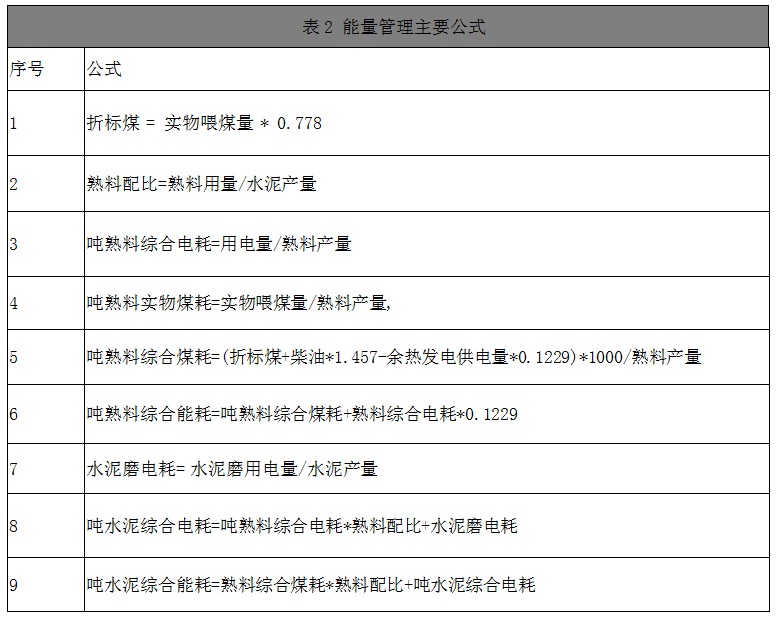 表2 能量管理主要公式

| 序号 | 公式 |
|---|---|
| 1 | 折标煤 = 实物喂煤量 * 0.778 |
| 2 | 熟料配比=熟料用量/水泥产量 |
| 3 | 吨熟料综合电耗=用电量/熟料产量 |
| 4 | 吨熟料实物煤耗=实物喂煤量/熟料产量, |
| 5 | 吨熟料综合煤耗=(折标煤+柴油*1.457-余热发电供电量*0.1229)*1000/熟料产量 |
| 6 | 吨熟料综合能耗=吨熟料综合煤耗+熟料综合电耗*0.1229 |
| 7 | 水泥磨电耗= 水泥磨用电量/水泥产量 |
| 8 | 吨水泥综合电耗=吨熟料综合电耗*熟料配比+水泥磨电耗 |
| 9 | 吨水泥综合能耗=熟料综合煤耗*熟料配比+吨水泥综合电耗 |